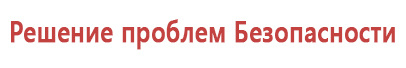 Решение проблем Безопасности